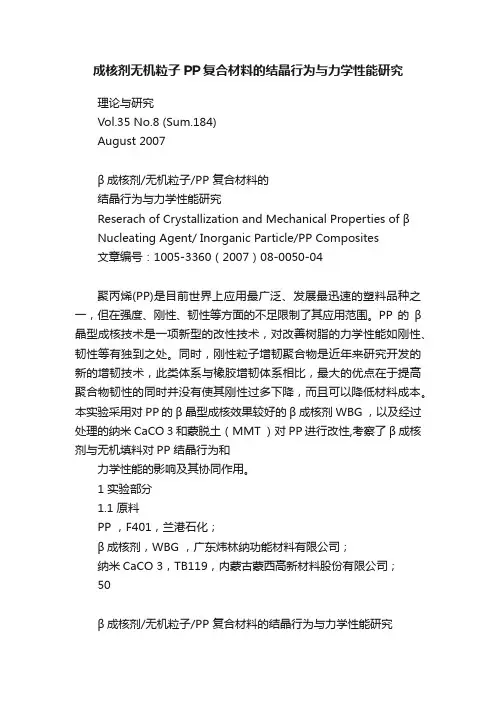 成核剂无机粒子 PP 复合材料的结晶行为与力学性能研究

理论与研究
Vol.35 No.8 (Sum.184)
August 2007

β 成核剂/无机粒子/PP 复合材料的
结晶行为与力学性能研究
Reserach of Crystallization and Mechanical Properties of β Nucleating Agent/ Inorganic Particle/PP Composites
文章编号：1005-3360（2007）08-0050-04

聚丙烯(PP)是目前世界上应用最广泛、发展最迅速的塑料品种之一，但在强度、刚性、韧性等方面的不足限制了其应用范围。PP 的 β 晶型成核技术是一项新型的改性技术，对改善树脂的力学性能如刚性、韧性等有独到之处。同时，刚性粒子增韧聚合物是近年来研究开发的新的增韧技术，此类体系与橡胶增韧体系相比，最大的优点在于提高聚合物韧性的同时并没有使其刚性过多下降，而且可以降低材料成本。本实验采用对 PP 的 β 晶型成核效果较好的 β 成核剂 WBG ，以及经过处理的纳米 CaCO 3 和蒙脱土（MMT）对 PP 进行改性,考察了 β 成核剂与无机填料对 PP 结晶行为和
力学性能的影响及其协同作用。
1 实验部分
1.1 原料
PP ，F401，兰港石化；
β 成核剂，WBG ，广东炜林纳功能材料有限公司；
纳米 CaCO 3，TB119，内蒙古蒙西高新材料股份有限公司；
50

β 成核剂/无机粒子/PP 复合材料的结晶行为与力学性能研究